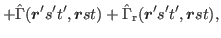 $+\hat{\Gamma}(\boldsymbol{r}'s't', \boldsymbol{r}st) + \hat{\Gamma}_{\mathrm{r}}(\boldsymbol{r}'s't', \boldsymbol{r}st),$